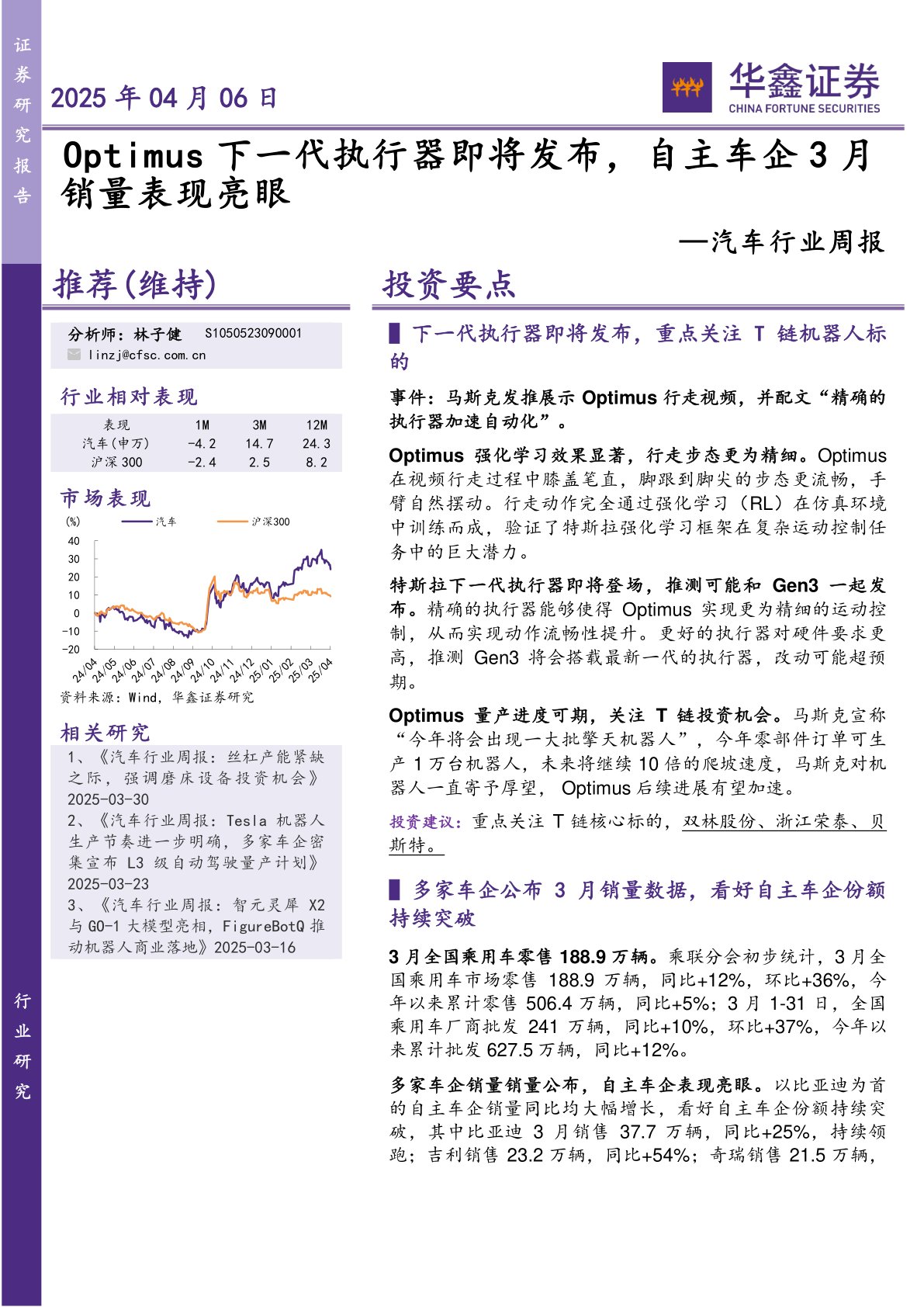 证券研究报告

2025 年 04 月 06 日

华鑫证券
CHINA FORTUNE SECURITIES

Optimus 下一代执行器即将发布，自主车企 3 月销量表现亮眼

—汽车行业周报

推荐(维持)

分析师：林子健 S1050523090001
linzj@cfsc.com.cn

行业相对表现

| 表现 | 1M | 3M | 12M |
|---|---|---|---|
| 汽车(申万) | -4.2 | 14.7 | 24.3 |
| 沪深 300 | -2.4 | 2.5 | 8.2 |

市场表现

(%) 汽车 沪深300
40 30 20 10 0 -10 -20
24/04 24/05 24/06 24/07 24/08 24/09 24/10 24/11 24/12 25/01 25/02 25/03 25/04

资料来源：Wind，华鑫证券研究

相关研究

1、《汽车行业周报：丝杠产能紧缺之际，强调磨床设备投资机会》2025-03-30
2、《汽车行业周报：Tesla 机器人生产节奏进一步明确，多家车企密集宣布 L3 级自动驾驶量产计划》2025-03-23
3、《汽车行业周报：智元灵犀 X2 与 GO-1 大模型亮相，FigureBotQ 推动机器人商业落地》2025-03-16

行业研究

投资要点

▌下一代执行器即将发布，重点关注 T 链机器人标的

事件：马斯克发推展示 Optimus 行走视频，并配文“精确的执行器加速自动化”。

Optimus 强化学习效果显著，行走步态更为精细。Optimus 在视频行走过程中膝盖笔直，脚跟到脚尖的步态更流畅，手臂自然摆动。行走动作完全通过强化学习（RL）在仿真环境中训练而成，验证了特斯拉强化学习框架在复杂运动控制任务中的巨大潜力。

特斯拉下一代执行器即将登场，推测可能和 Gen3 一起发布。精确的执行器能够使得 Optimus 实现更为精细的运动控制，从而实现动作流畅性提升。更好的执行器对硬件要求更高，推测 Gen3 将会搭载最新一代的执行器，改动可能超预期。

Optimus 量产进度可期，关注 T 链投资机会。马斯克宣称“今年将会出现一大批擎天机器人”，今年零部件订单可生产 1 万台机器人，未来将继续 10 倍的爬坡速度，马斯克对机器人一直寄予厚望， Optimus 后续进展有望加速。

投资建议：重点关注 T 链核心标的，双林股份、浙江荣泰、贝斯特。

▌多家车企公布 3 月销量数据，看好自主车企份额持续突破

3 月全国乘用车零售 188.9 万辆。乘联分会初步统计，3 月全国乘用车市场零售 188.9 万辆，同比+12%，环比+36%，今年以来累计零售 506.4 万辆，同比+5%；3 月 1-31 日，全国乘用车厂商批发 241 万辆，同比+10%，环比+37%，今年以来累计批发 627.5 万辆，同比+12%。

多家车企销量销量公布，自主车企表现亮眼。以比亚迪为首的自主车企销量同比均大幅增长，看好自主车企份额持续突破，其中比亚迪 3 月销售 37.7 万辆，同比+25%，持续领跑；吉利销售 23.2 万辆，同比+54%；奇瑞销售 21.5 万辆，